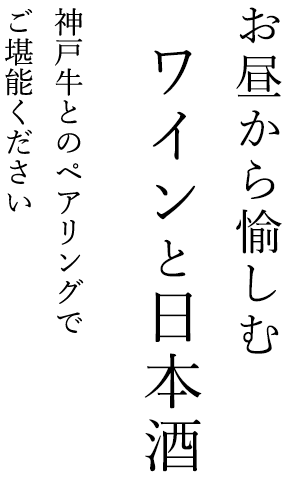 お昼から愉しむ
ワインと日本酒

神戸牛とのペアリングで
ご堪能ください